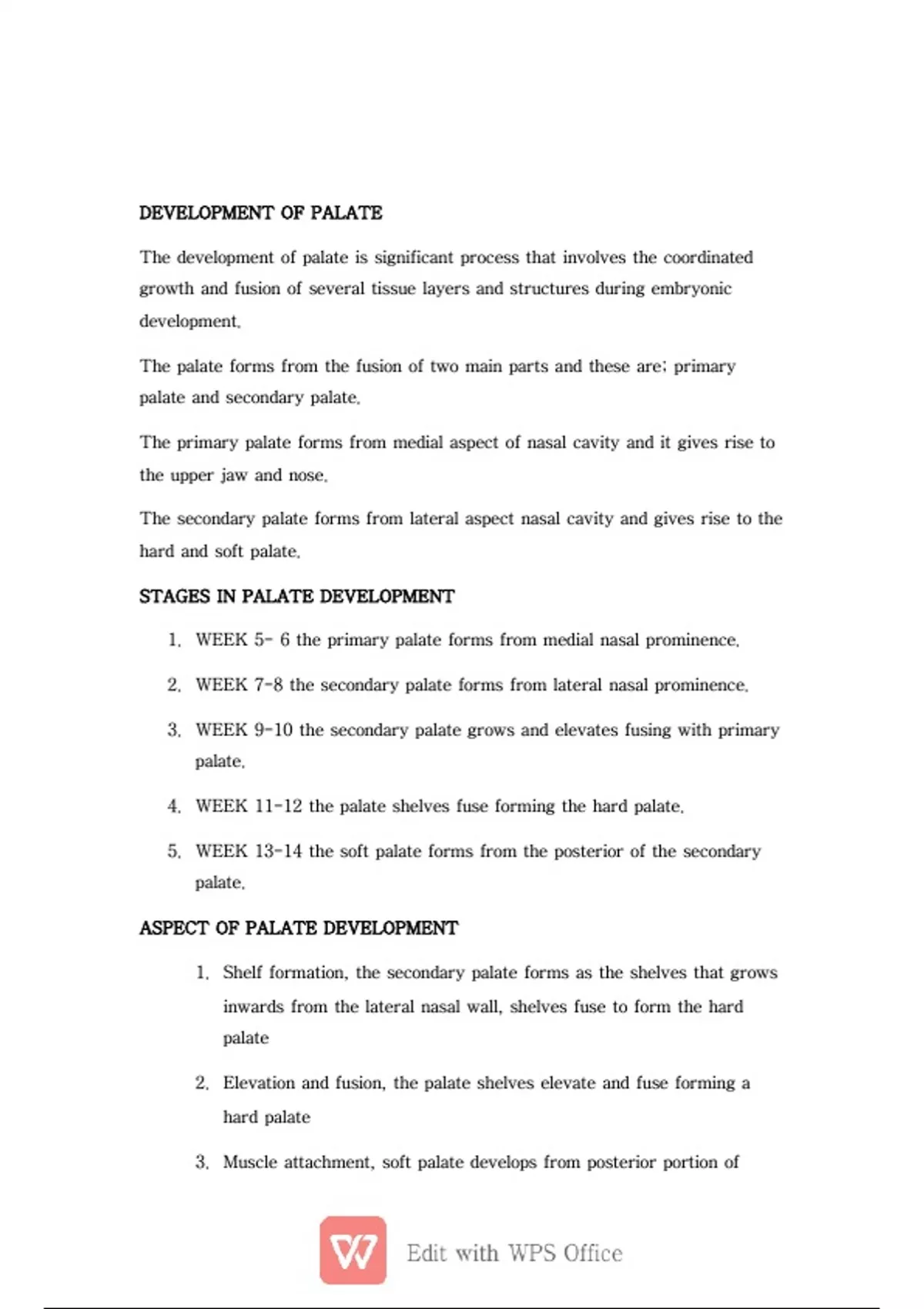 DEVELOPMENT OF PALATE

The development of palate is significant process that involves the coordinated growth and fusion of several tissue layers and structures during embryonic development.

The palate forms from the fusion of two main parts and these are; primary palate and secondary palate.

The primary palate forms from medial aspect of nasal cavity and it gives rise to the upper jaw and nose.

The secondary palate forms from lateral aspect nasal cavity and gives rise to the hard and soft palate.

STAGES IN PALATE DEVELOPMENT

1. WEEK 5- 6 the primary palate forms from medial nasal prominence.

2. WEEK 7-8 the secondary palate forms from lateral nasal prominence.

3. WEEK 9-10 the secondary palate grows and elevates fusing with primary palate.

4. WEEK 11-12 the palate shelves fuse forming the hard palate.

5. WEEK 13-14 the soft palate forms from the posterior of the secondary palate.

ASPECT OF PALATE DEVELOPMENT

1. Shelf formation, the secondary palate forms as the shelves that grows inwards from the lateral nasal wall, shelves fuse to form the hard palate

2. Elevation and fusion, the palate shelves elevate and fuse forming a hard palate

3. Muscle attachment, soft palate develops from posterior portion of

Edit with WPS Office